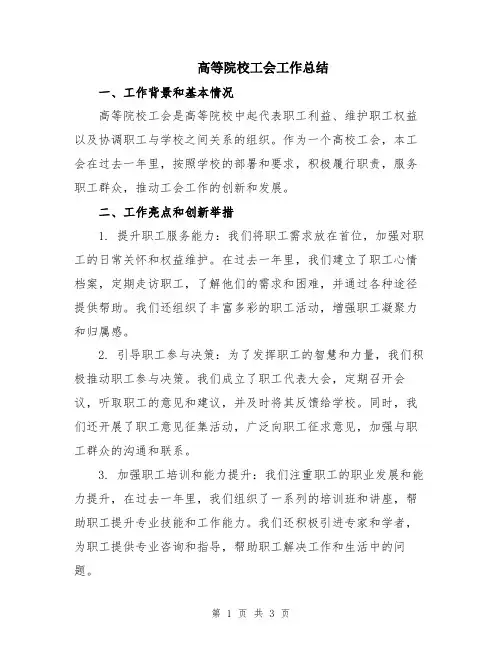 高等院校工会工作总结

一、工作背景和基本情况

高等院校工会是高等院校中起代表职工利益、维护职工权益以及协调职工与学校之间关系的组织。作为一个高校工会，本工会在过去一年里，按照学校的部署和要求，积极履行职责，服务职工群众，推动工会工作的创新和发展。

二、工作亮点和创新举措

1. 提升职工服务能力：我们将职工需求放在首位，加强对职工的日常关怀和权益维护。在过去一年里，我们建立了职工心情档案，定期走访职工，了解他们的需求和困难，并通过各种途径提供帮助。我们还组织了丰富多彩的职工活动，增强职工凝聚力和归属感。

2. 引导职工参与决策：为了发挥职工的智慧和力量，我们积极推动职工参与决策。我们成立了职工代表大会，定期召开会议，听取职工的意见和建议，并及时将其反馈给学校。同时，我们还开展了职工意见征集活动，广泛向职工征求意见，加强与职工群众的沟通和联系。

3. 加强职工培训和能力提升：我们注重职工的职业发展和能力提升，在过去一年里，我们组织了一系列的培训班和讲座，帮助职工提升专业技能和工作能力。我们还积极引进专家和学者，为职工提供专业咨询和指导，帮助职工解决工作和生活中的问题。

第 1 页 共 3 页